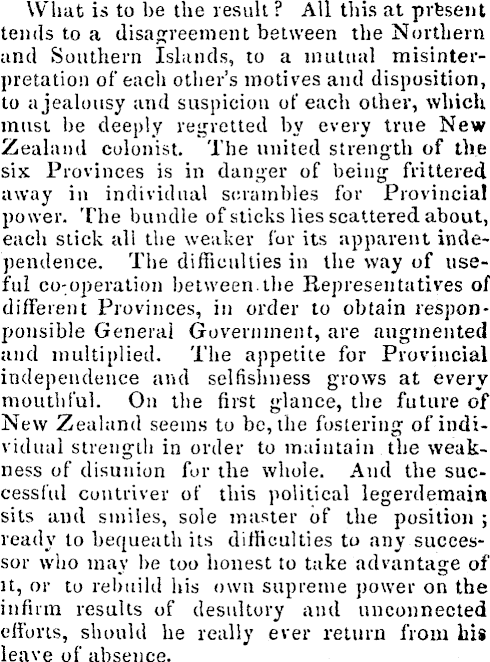 What is to be the result? All this at present tends to a disagreement between the Northern and Southern Islands, to a mutual misinterpretation of each other's motives and disposition, to a jealousy and suspicion of each other, which must be deeply regretted by every true New Zealand colonist. The united strength of the six Provinces is in danger of being frittered away in individual scrambles for Provincial power. The bundle of sticks lies scattered about, each stick all the weaker for its apparent independence. The difficulties in the way of useful co-operation between the Representatives of different Provinces, in order to obtain responponsible General Government, are augmented and multiplied. The appetite for Provincial independence and selfishness grows at every mouthful. On the first glance, the future of New Zealand seems to be, the fostering of individual strength in order to maintain the weakness of disunion for the whole. And the successful contriver of this political legerdemain sits and smiles, sole master of the position; ready to bequeath its difficulties to any successor who may be too honest to take advantage of it, or to rebuild his own supreme power on the infirm results of desultory and unconnected efforts, should he really ever return from his leave of absence.